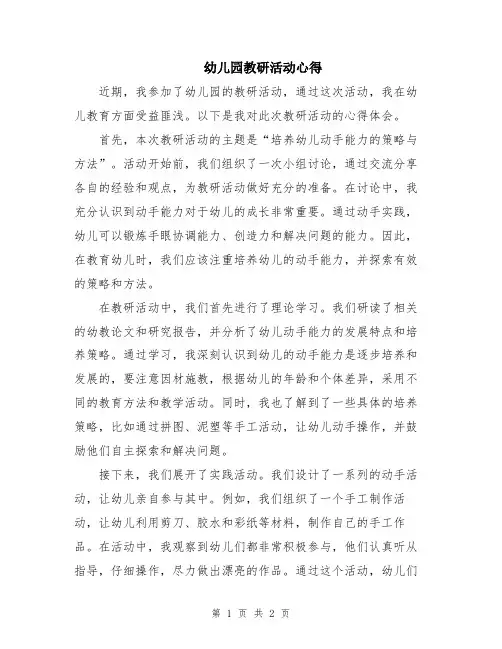 幼儿园教研活动心得

近期，我参加了幼儿园的教研活动，通过这次活动，我在幼儿教育方面受益匪浅。以下是我对此次教研活动的心得体会。

首先，本次教研活动的主题是“培养幼儿动手能力的策略与方法”。活动开始前，我们组织了一次小组讨论，通过交流分享各自的经验和观点，为教研活动做好充分的准备。在讨论中，我充分认识到动手能力对于幼儿的成长非常重要。通过动手实践，幼儿可以锻炼手眼协调能力、创造力和解决问题的能力。因此，在教育幼儿时，我们应该注重培养幼儿的动手能力，并探索有效的策略和方法。

在教研活动中，我们首先进行了理论学习。我们研读了相关的幼教论文和研究报告，并分析了幼儿动手能力的发展特点和培养策略。通过学习，我深刻认识到幼儿的动手能力是逐步培养和发展的，要注意因材施教，根据幼儿的年龄和个体差异，采用不同的教育方法和教学活动。同时，我也了解到了一些具体的培养策略，比如通过拼图、泥塑等手工活动，让幼儿动手操作，并鼓励他们自主探索和解决问题。

接下来，我们展开了实践活动。我们设计了一系列的动手活动，让幼儿亲自参与其中。例如，我们组织了一个手工制作活动，让幼儿利用剪刀、胶水和彩纸等材料，制作自己的手工作品。在活动中，我观察到幼儿们都非常积极参与，他们认真听从指导，仔细操作，尽力做出漂亮的作品。通过这个活动，幼儿们

第 1 页 共 2 页